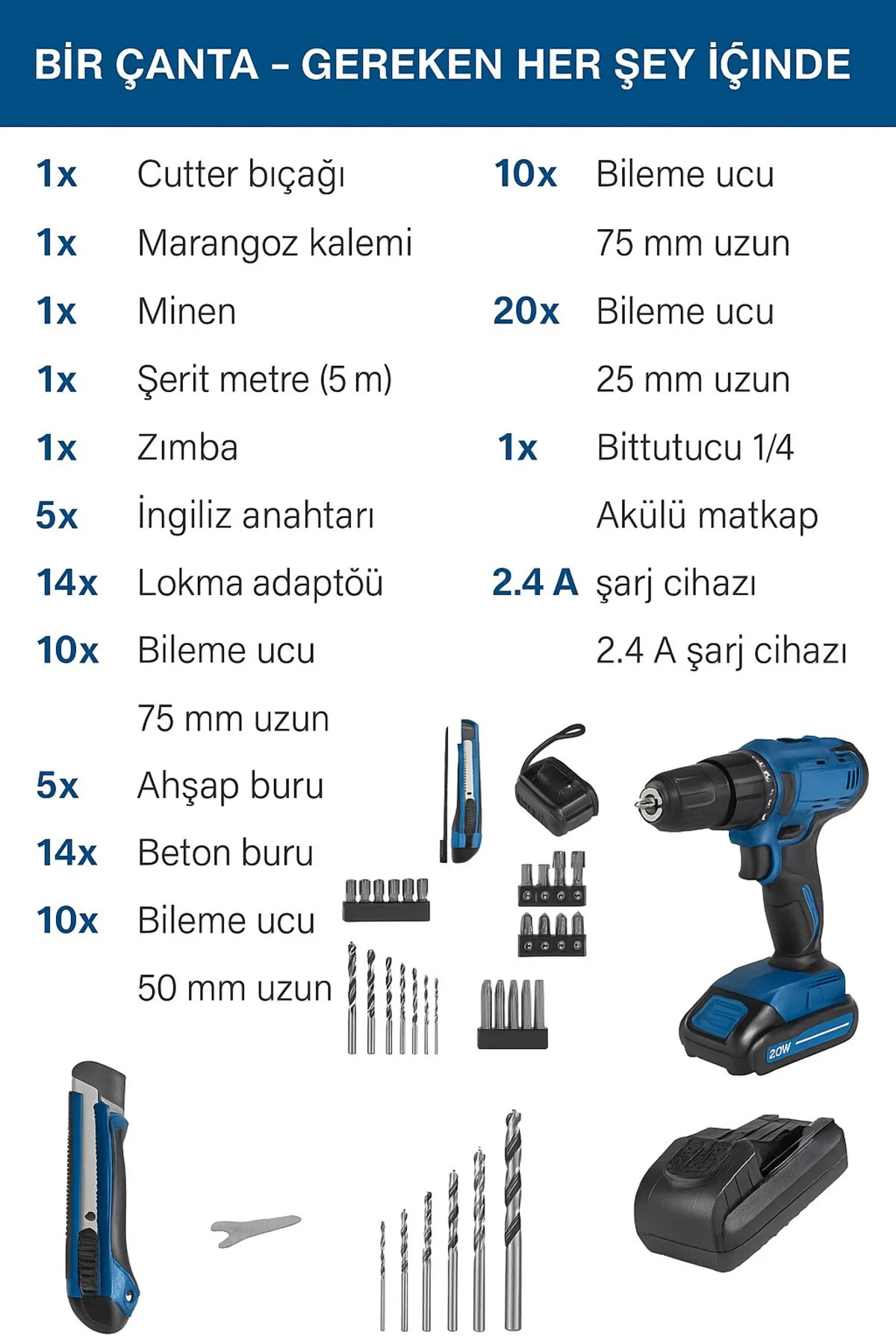 BİR ÇANTA - GEREKEN HER ŞEY İÇİNDE

1x Cutter bıçağı
1x Marangoz kalemi
1x Minen
1x Şerit metre (5 m)
1x Zımba
5x İngiliz anahtarı
14x Lokma adaptöü
10x Bileme ucu 75 mm uzun
5x Ahşap buru
14x Beton buru
10x Bileme ucu 50 mm uzun

10x Bileme ucu 75 mm uzun
20x Bileme ucu 25 mm uzun
1x Bittutucu 1/4 Akülü matkap
2.4 A şarj cihazı 2.4 A şarj cihazı

20W